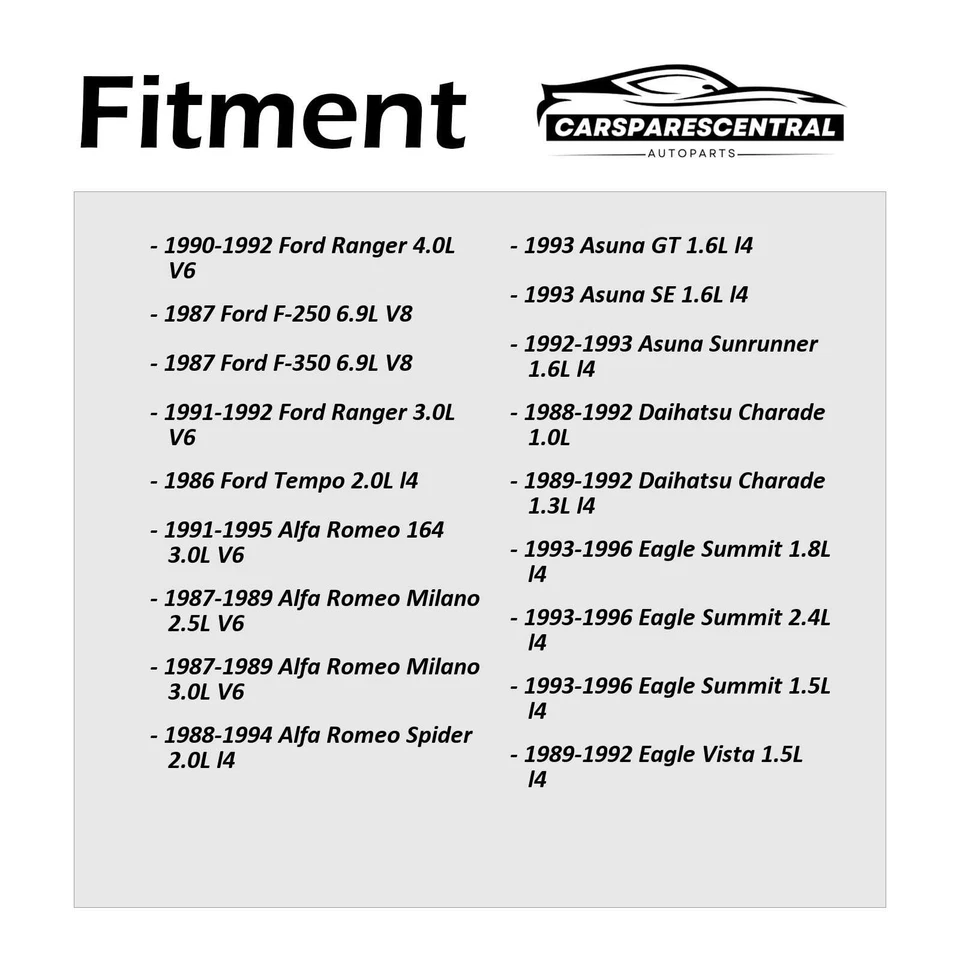 Fitment

CARSPARESCENTRAL
AUTOPARTS

- 1990-1992 Ford Ranger 4.0L V6

- 1987 Ford F-250 6.9L V8

- 1987 Ford F-350 6.9L V8

- 1991-1992 Ford Ranger 3.0L V6

- 1986 Ford Tempo 2.0L l4

- 1991-1995 Alfa Romeo 164 3.0L V6

- 1987-1989 Alfa Romeo Milano 2.5L V6

- 1987-1989 Alfa Romeo Milano 3.0L V6

- 1988-1994 Alfa Romeo Spider 2.0L l4

- 1993 Asuna GT 1.6L l4

- 1993 Asuna SE 1.6L l4

- 1992-1993 Asuna Sunrunner 1.6L l4

- 1988-1992 Daihatsu Charade 1.0L

- 1989-1992 Daihatsu Charade 1.3L l4

- 1993-1996 Eagle Summit 1.8L l4

- 1993-1996 Eagle Summit 2.4L l4

- 1993-1996 Eagle Summit 1.5L l4

- 1989-1992 Eagle Vista 1.5L l4